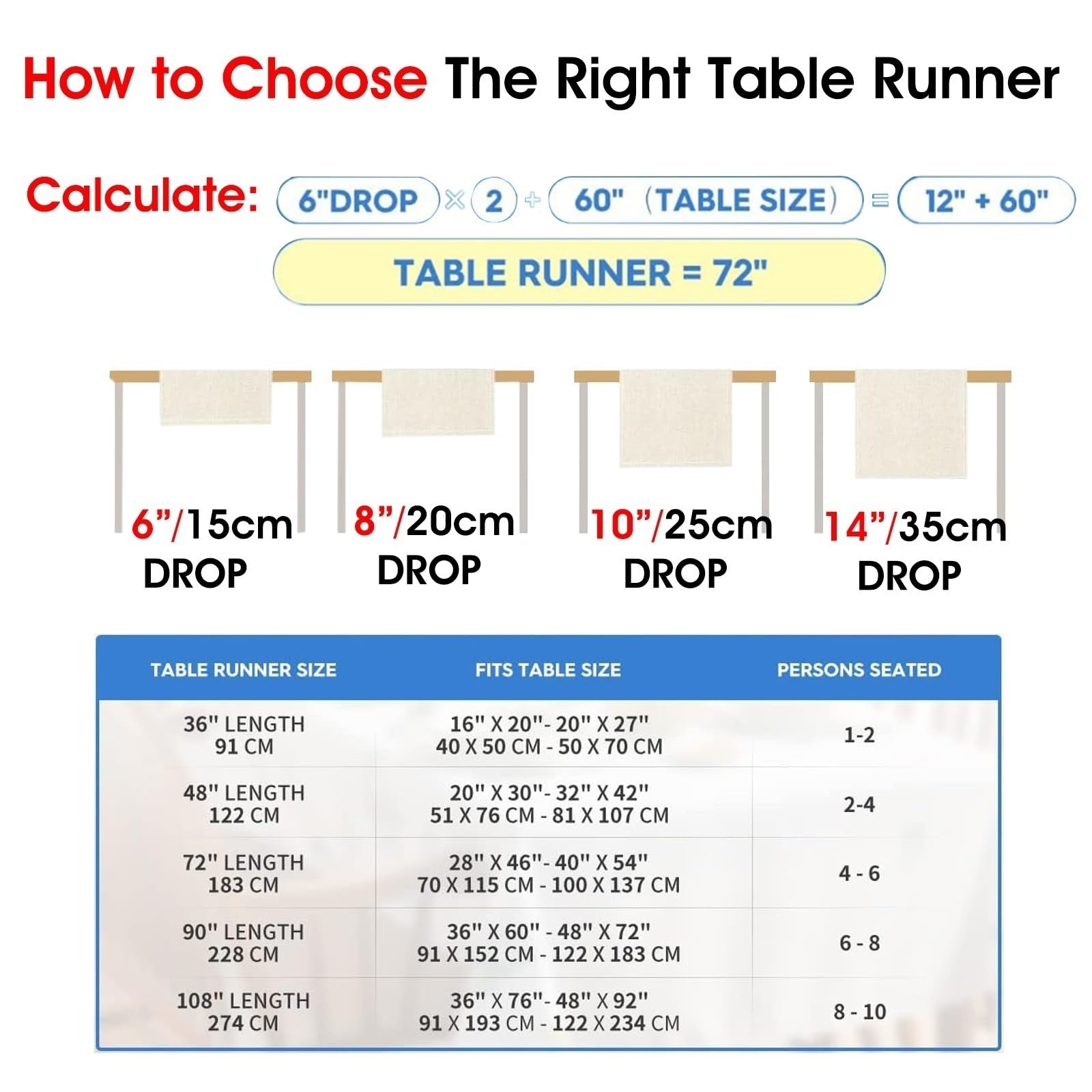 How to Choose The Right Table Runner

Calculate: 6"DROP × 2 + 60" (TABLE SIZE) = 12" + 60"

TABLE RUNNER = 72"

6”/15cm DROP

8”/20cm DROP

10”/25cm DROP

14”/35cm DROP

| TABLE RUNNER SIZE | FITS TABLE SIZE | PERSONS SEATED |
|---|---|---|
| 36" LENGTH 91 CM | 16" X 20"- 20" X 27" 40 X 50 CM - 50 X 70 CM | 1-2 |
| 48" LENGTH 122 CM | 20" X 30"- 32" X 42" 51 X 76 CM - 81 X 107 CM | 2-4 |
| 72" LENGTH 183 CM | 28" X 46"- 40" X 54" 70 X 115 CM - 100 X 137 CM | 4 - 6 |
| 90" LENGTH 228 CM | 36" X 60" - 48" X 72" 91 X 152 CM - 122 X 183 CM | 6 - 8 |
| 108" LENGTH 274 CM | 36" X 76"- 48" X 92" 91 X 193 CM - 122 X 234 CM | 8 - 10 |